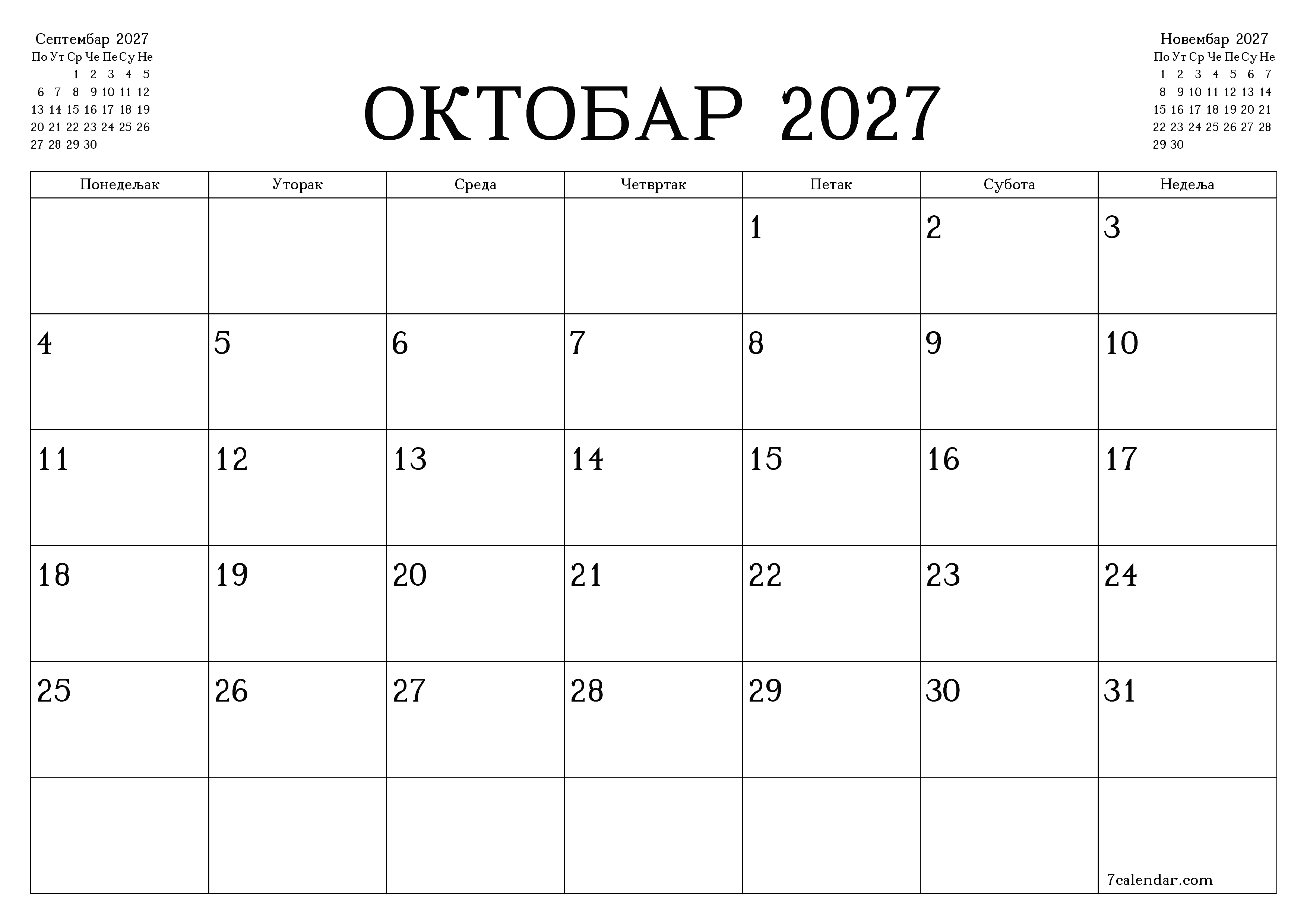 Септембар 2027

| По | Ут | Ср | Че | Пе | Су | Не |
|---|---|---|---|---|---|---|
| | | 1 | 2 | 3 | 4 | 5 |
| 6 | 7 | 8 | 9 | 10 | 11 | 12 |
| 13 | 14 | 15 | 16 | 17 | 18 | 19 |
| 20 | 21 | 22 | 23 | 24 | 25 | 26 |
| 27 | 28 | 29 | 30 | | | |

ОКТОБАР 2027

Новембар 2027

| По | Ут | Ср | Че | Пе | Су | Не |
|---|---|---|---|---|---|---|
| 1 | 2 | 3 | 4 | 5 | 6 | 7 |
| 8 | 9 | 10 | 11 | 12 | 13 | 14 |
| 15 | 16 | 17 | 18 | 19 | 20 | 21 |
| 22 | 23 | 24 | 25 | 26 | 27 | 28 |
| 29 | 30 | | | | | |

| Понедељак | Уторак | Среда | Четвртак | Петак | Субота | Недеља |
|---|---|---|---|---|---|---|
| | | | | 1 | 2 | 3 |
| 4 | 5 | 6 | 7 | 8 | 9 | 10 |
| 11 | 12 | 13 | 14 | 15 | 16 | 17 |
| 18 | 19 | 20 | 21 | 22 | 23 | 24 |
| 25 | 26 | 27 | 28 | 29 | 30 | 31 |
| | | | | | | 7calendar.com |